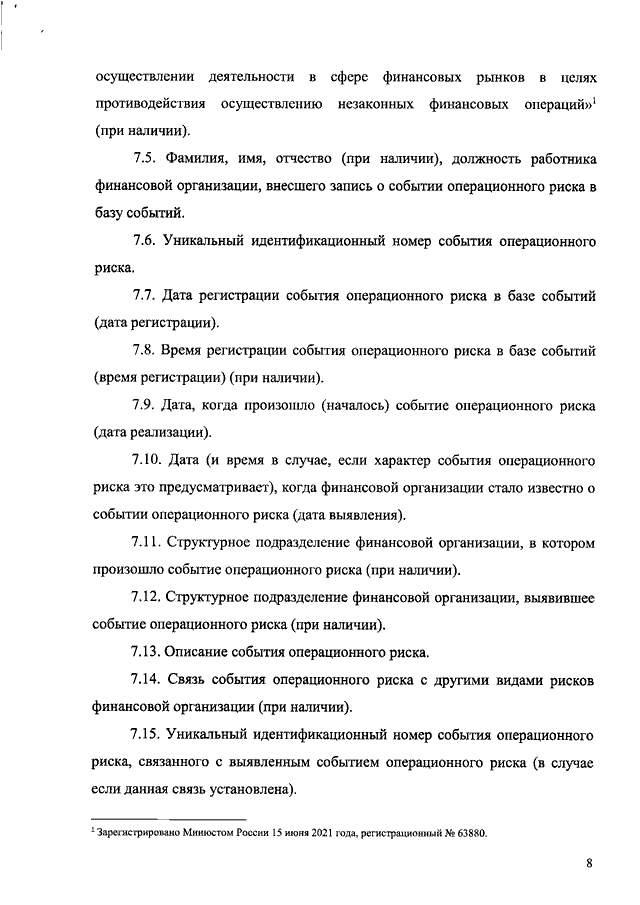 осуществлении деятельности в сфере финансовых рынков в целях противодействия осуществлению незаконных финансовых операций»$^1$ (при наличии).

7.5. Фамилия, имя, отчество (при наличии), должность работника финансовой организации, внесшего запись о событии операционного риска в базу событий.

7.6. Уникальный идентификационный номер события операционного риска.

7.7. Дата регистрации события операционного риска в базе событий (дата регистрации).

7.8. Время регистрации события операционного риска в базе событий (время регистрации) (при наличии).

7.9. Дата, когда произошло (началось) событие операционного риска (дата реализации).

7.10. Дата (и время в случае, если характер события операционного риска это предусматривает), когда финансовой организации стало известно о событии операционного риска (дата выявления).

7.11. Структурное подразделение финансовой организации, в котором произошло событие операционного риска (при наличии).

7.12. Структурное подразделение финансовой организации, выявившее событие операционного риска (при наличии).

7.13. Описание события операционного риска.

7.14. Связь события операционного риска с другими видами рисков финансовой организации (при наличии).

7.15. Уникальный идентификационный номер события операционного риска, связанного с выявленным событием операционного риска (в случае если данная связь установлена).

$^1$ Зарегистрировано Минюстом России 15 июня 2021 года, регистрационный № 63880.

8